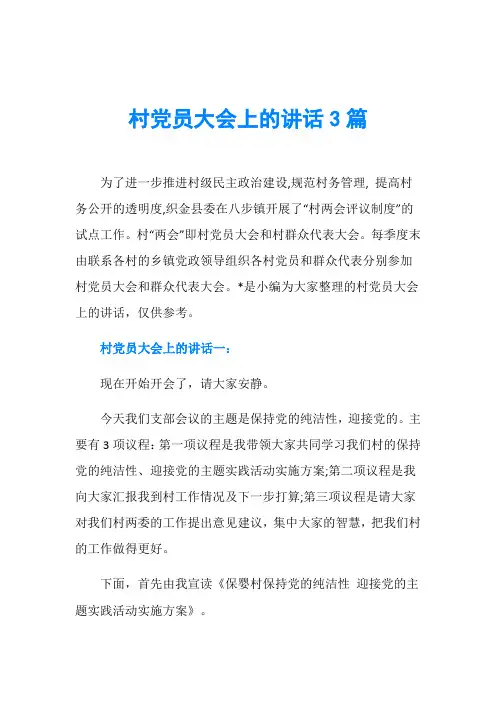 村党员大会上的讲话 3 篇

为了进一步推进村级民主政治建设,规范村务管理, 提高村务公开的透明度,织金县委在八步镇开展了“村两会评议制度”的试点工作。村“两会”即村党员大会和村群众代表大会。每季度末由联系各村的乡镇党政领导组织各村党员和群众代表分别参加村党员大会和群众代表大会。*是小编为大家整理的村党员大会上的讲话，仅供参考。

村党员大会上的讲话一:

现在开始开会了，请大家安静。

今天我们支部会议的主题是保持党的纯洁性，迎接党的。主要有 3 项议程: 第一项议程是我带领大家共同学习我们村的保持党的纯洁性、迎接党的主题实践活动实施方案;第二项议程是我向大家汇报我到村工作情况及下一步打算;第三项议程是请大家对我们村两委的工作提出意见建议，集中大家的智慧，把我们村的工作做得更好。

下面，首先由我宣读《保婴村保持党的纯洁性 迎接党的主题实践活动实施方案》。